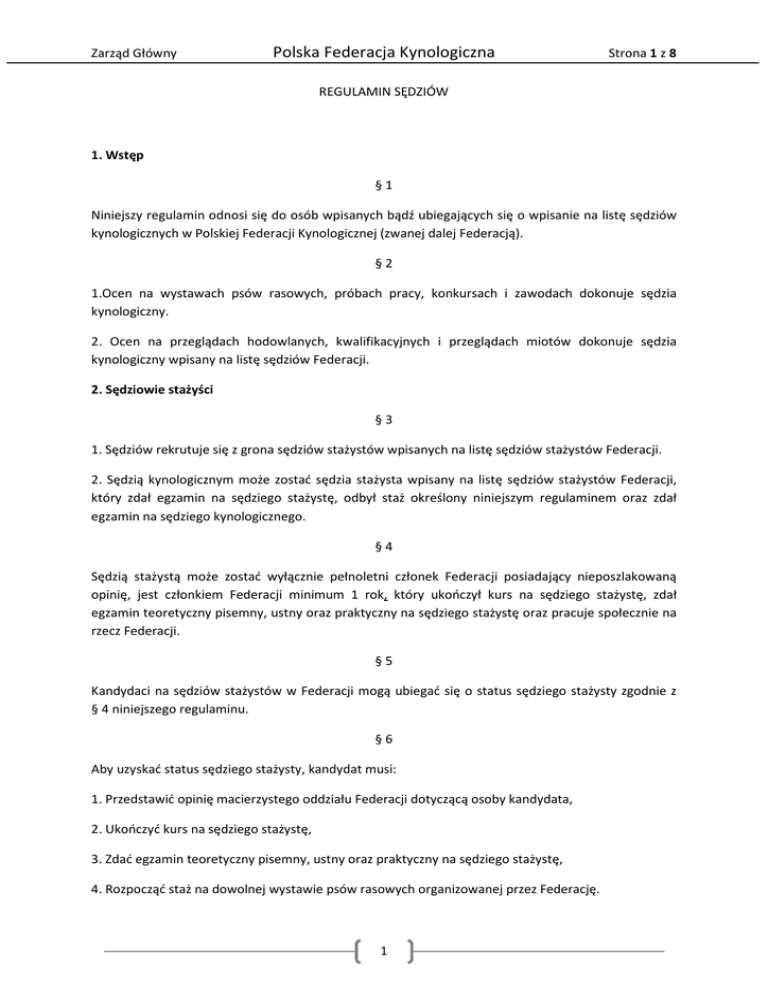 Zarząd Główny Polska Federacja Kynologiczna Strona 1 z 8

REGULAMIN SĘDZIÓW

1. Wstęp

§ 1

Niniejszy regulamin odnosi się do osób wpisanych bądź ubiegających się o wpisanie na listę sędziów kynologicznych w Polskiej Federacji Kynologicznej (zwanej dalej Federacją).

§ 2

1.Ocen na wystawach psów rasowych, próbach pracy, konkursach i zawodach dokonuje sędzia kynologiczny.

2. Ocen na przeglądach hodowlanych, kwalifikacyjnych i przeglądach miotów dokonuje sędzia kynologiczny wpisany na listę sędziów Federacji.

2. Sędziowie stażyści

§ 3

1. Sędziów rekrutuje się z grona sędziów stażystów wpisanych na listę sędziów stażystów Federacji.

2. Sędzią kynologicznym może zostać sędzia stażysta wpisany na listę sędziów stażystów Federacji, który zdał egzamin na sędziego stażystę, odbył staż określony niniejszym regulaminem oraz zdał egzamin na sędziego kynologicznego.

§ 4

Sędzią stażystą może zostać wyłącznie pełnoletni członek Federacji posiadający nieposzlakowaną opinię, jest członkiem Federacji minimum 1 rok, który ukończył kurs na sędziego stażystę, zdał egzamin teoretyczny pisemny, ustny oraz praktyczny na sędziego stażystę oraz pracuje społecznie na rzecz Federacji.

§ 5

Kandydaci na sędziów stażystów w Federacji mogą ubiegać się o status sędziego stażysty zgodnie z § 4 niniejszego regulaminu.

§ 6

Aby uzyskać status sędziego stażysty, kandydat musi:

1. Przedstawić opinię macierzystego oddziału Federacji dotyczącą osoby kandydata,

2. Ukończyć kurs na sędziego stażystę,

3. Zdać egzamin teoretyczny pisemny, ustny oraz praktyczny na sędziego stażystę,

4. Rozpocząć staż na dowolnej wystawie psów rasowych organizowanej przez Federację.

1